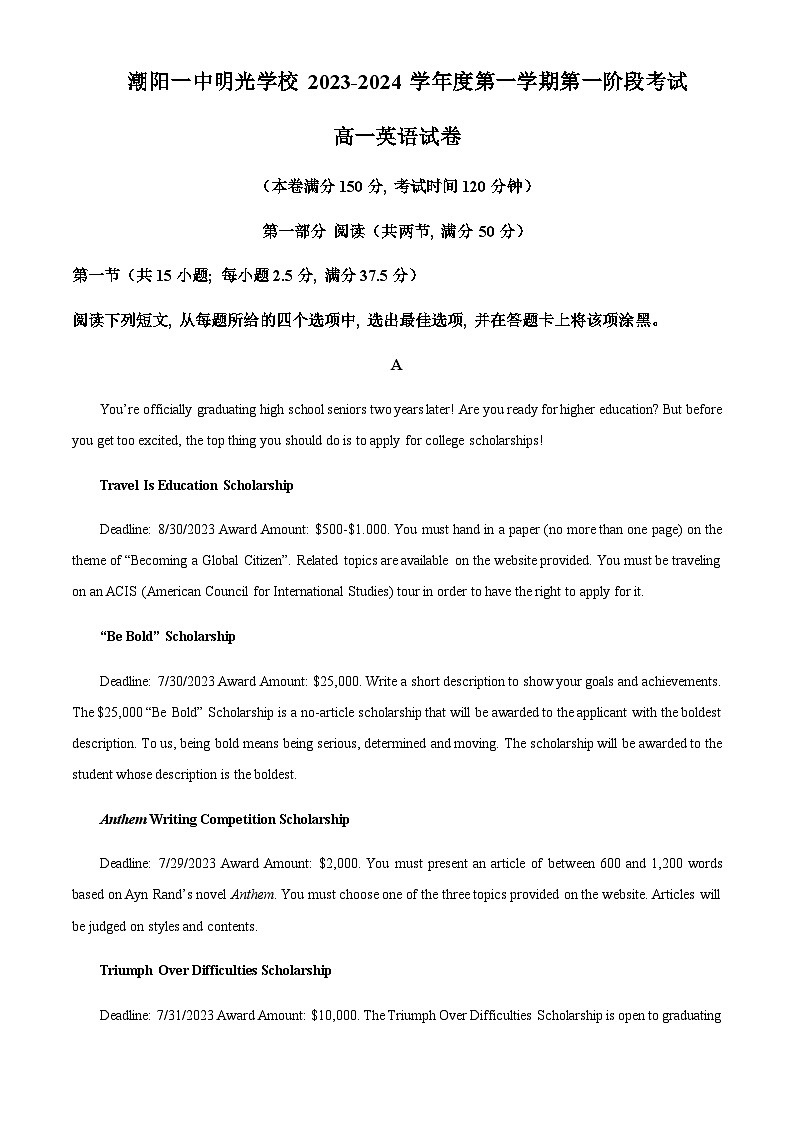 潮阳一中明光学校 2023-2024 学年度第一学期第一阶段考试

高一英语试卷

（本卷满分 150 分，考试时间 120 分钟）

第一部分 阅读（共两节，满分 50 分）

第一节（共 15 小题；每小题 2.5 分，满分 37.5 分）

阅读下列短文，从每题所给的四个选项中，选出最佳选项，并在答题卡上将该项涂黑。

A

You're officially graduating high school seniors two years later! Are you ready for higher education? But before you get too excited, the top thing you should do is to apply for college scholarships!

Travel Is Education Scholarship

Deadline: 8/30/2023 Award Amount: $500-$1.000. You must hand in a paper (no more than one page) on the theme of "Becoming a Global Citizen". Related topics are available on the website provided. You must be traveling on an ACIS (American Council for International Studies) tour in order to have the right to apply for it.

"Be Bold" Scholarship

Deadline: 7/30/2023 Award Amount: $25,000. Write a short description to show your goals and achievements. The $25,000 "Be Bold" Scholarship is a no-article scholarship that will be awarded to the applicant with the boldest description. To us, being bold means being serious, determined and moving. The scholarship will be awarded to the student whose description is the boldest.

Anthem Writing Competition Scholarship

Deadline: 7/29/2023 Award Amount: $2,000. You must present an article of between 600 and 1,200 words based on Ayn Rand's novel Anthem. You must choose one of the three topics provided on the website. Articles will be judged on styles and contents.

Triumph Over Difficulties Scholarship

Deadline: 7/31/2023 Award Amount: $10,000. The Triumph Over Difficulties Scholarship is open to graduating